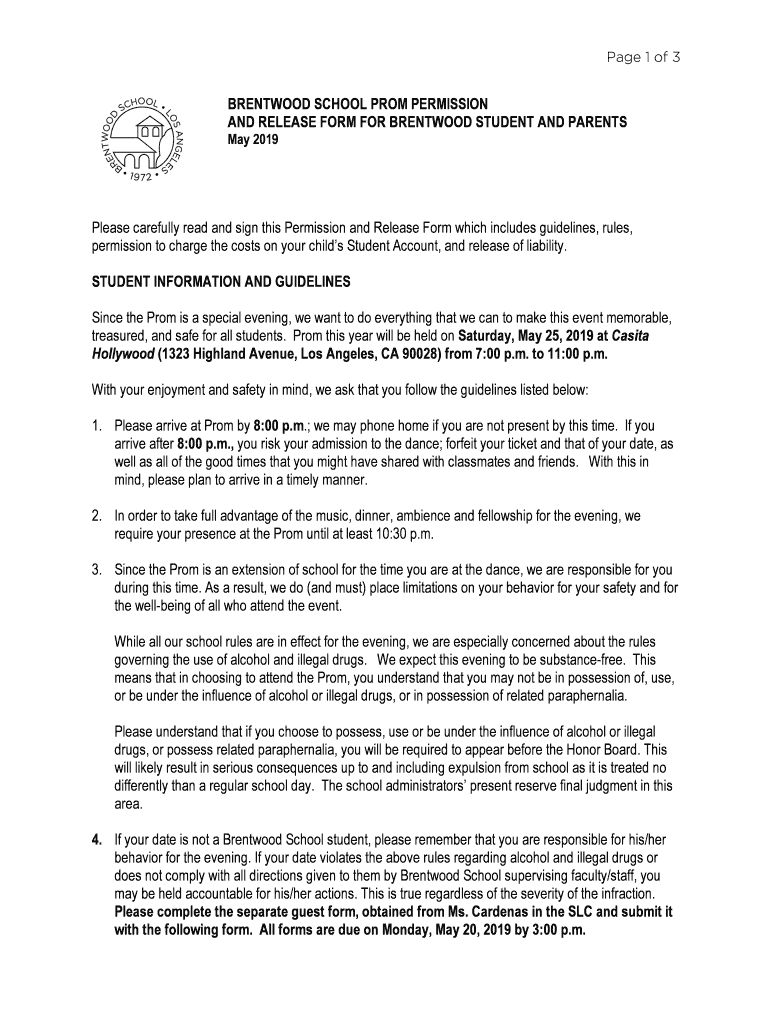 Page 1 of 3

BRENTWOOD SCHOOL • LOS ANGELES • 1972 •

BRENTWOOD SCHOOL PROM PERMISSION
AND RELEASE FORM FOR BRENTWOOD STUDENT AND PARENTS
May 2019

Please carefully read and sign this Permission and Release Form which includes guidelines, rules, permission to charge the costs on your child's Student Account, and release of liability.

STUDENT INFORMATION AND GUIDELINES

Since the Prom is a special evening, we want to do everything that we can to make this event memorable, treasured, and safe for all students. Prom this year will be held on Saturday, May 25, 2019 at Casita Hollywood (1323 Highland Avenue, Los Angeles, CA 90028) from 7:00 p.m. to 11:00 p.m.

With your enjoyment and safety in mind, we ask that you follow the guidelines listed below:

1. Please arrive at Prom by 8:00 p.m.; we may phone home if you are not present by this time. If you arrive after 8:00 p.m., you risk your admission to the dance; forfeit your ticket and that of your date, as well as all of the good times that you might have shared with classmates and friends. With this in mind, please plan to arrive in a timely manner.

2. In order to take full advantage of the music, dinner, ambience and fellowship for the evening, we require your presence at the Prom until at least 10:30 p.m.

3. Since the Prom is an extension of school for the time you are at the dance, we are responsible for you during this time. As a result, we do (and must) place limitations on your behavior for your safety and for the well-being of all who attend the event.

While all our school rules are in effect for the evening, we are especially concerned about the rules governing the use of alcohol and illegal drugs. We expect this evening to be substance-free. This means that in choosing to attend the Prom, you understand that you may not be in possession of, use, or be under the influence of alcohol or illegal drugs, or in possession of related paraphernalia.

Please understand that if you choose to possess, use or be under the influence of alcohol or illegal drugs, or possess related paraphernalia, you will be required to appear before the Honor Board. This will likely result in serious consequences up to and including expulsion from school as it is treated no differently than a regular school day. The school administrators' present reserve final judgment in this area.

4. If your date is not a Brentwood School student, please remember that you are responsible for his/her behavior for the evening. If your date violates the above rules regarding alcohol and illegal drugs or does not comply with all directions given to them by Brentwood School supervising faculty/staff, you may be held accountable for his/her actions. This is true regardless of the severity of the infraction. Please complete the separate guest form, obtained from Ms. Cardenas in the SLC and submit it with the following form. All forms are due on Monday, May 20, 2019 by 3:00 p.m.